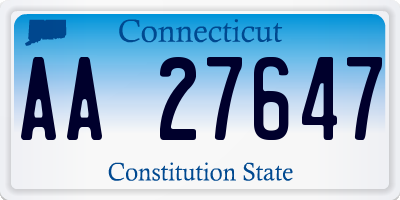 Connecticut

AA 27647

Constitution State